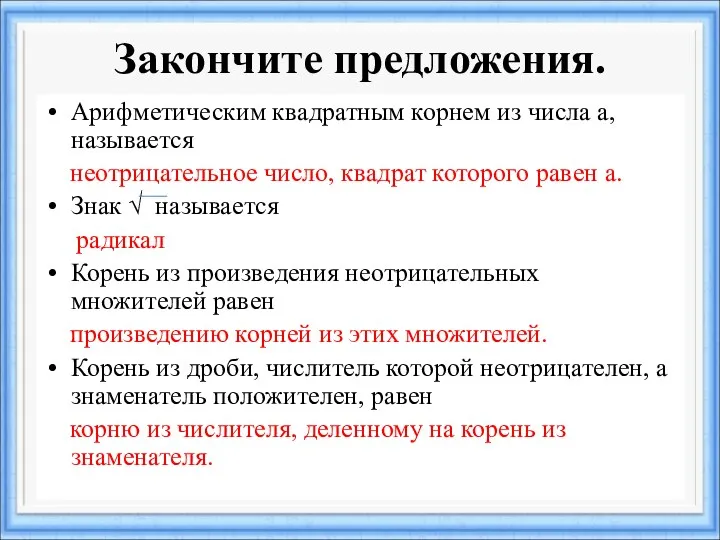 Закончите предложения.

• Арифметическим квадратным корнем из числа а, называется

неотрицательное число, квадрат которого равен а.

• Знак $\sqrt{\ }$ называется

радикал

• Корень из произведения неотрицательных множителей равен

произведению корней из этих множителей.

• Корень из дроби, числитель которой неотрицателен, а знаменатель положителен, равен

корню из числителя, деленному на корень из знаменателя.